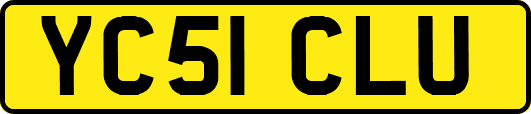 YC51 CLU